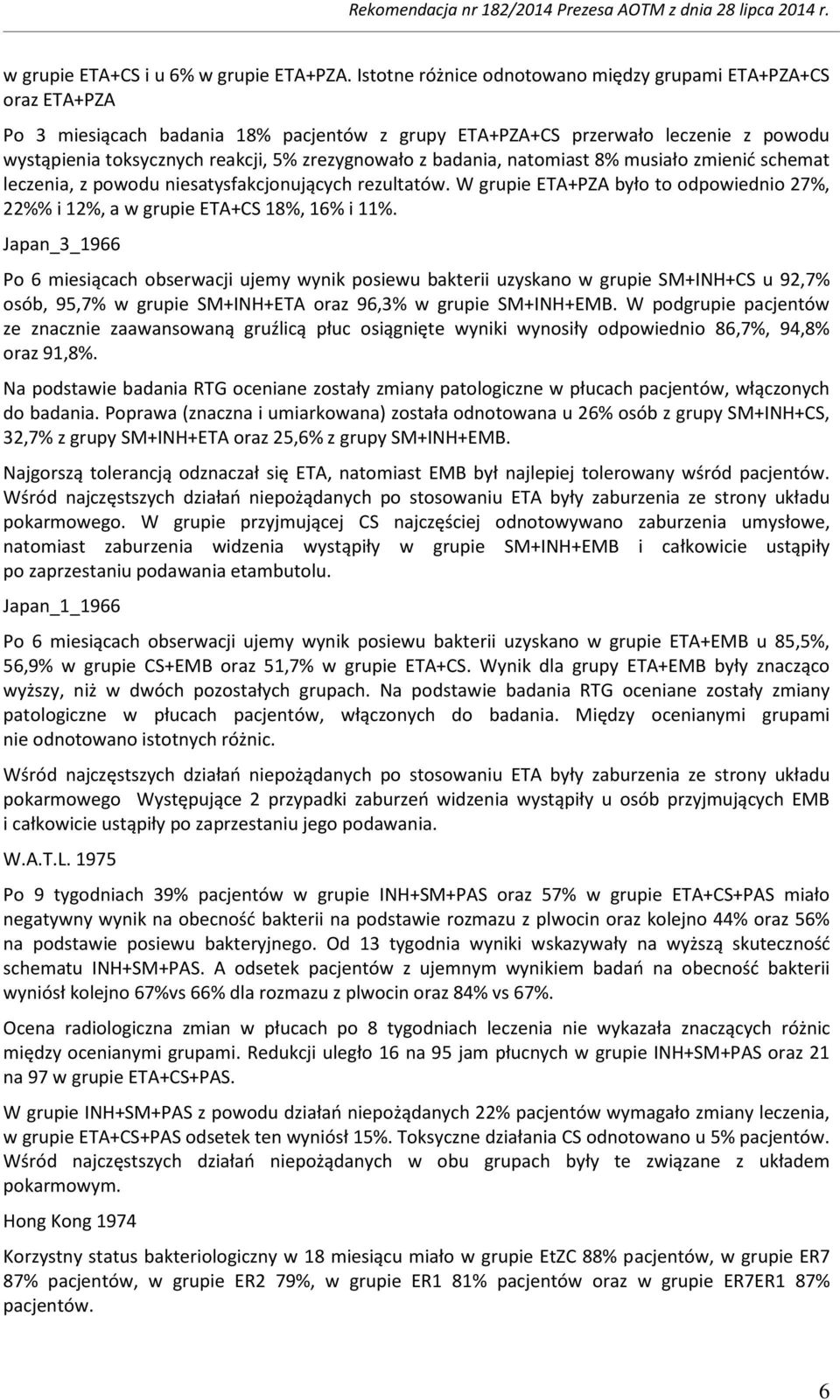 Rekomendacja nr 182/2014 Prezesa AOTM z dnia 28 lipca 2014 r.

w grupie ETA+CS i u 6% w grupie ETA+PZA. Istotne różnice odnotowano między grupami ETA+PZA+CS oraz ETA+PZA

Po 3 miesiącach badania 18% pacjentów z grupy ETA+PZA+CS przerwało leczenie z powodu wystąpienia toksycznych reakcji, 5% zrezygnowało z badania, natomiast 8% musiało zmienić schemat leczenia, z powodu niesatysfakcjonujących rezultatów. W grupie ETA+PZA było to odpowiednio 27%, 22%% i 12%, a w grupie ETA+CS 18%, 16% i 11%.

Japan_3_1966

Po 6 miesiącach obserwacji ujemy wynik posiewu bakterii uzyskano w grupie SM+INH+CS u 92,7% osób, 95,7% w grupie SM+INH+ETA oraz 96,3% w grupie SM+INH+EMB. W podgrupie pacjentów ze znacznie zaawansowaną gruźlicą płuc osiągnięte wyniki wynosiły odpowiednio 86,7%, 94,8% oraz 91,8%.

Na podstawie badania RTG oceniane zostały zmiany patologiczne w płucach pacjentów, włączonych do badania. Poprawa (znaczna i umiarkowana) została odnotowana u 26% osób z grupy SM+INH+CS, 32,7% z grupy SM+INH+ETA oraz 25,6% z grupy SM+INH+EMB.

Najgorszą tolerancją odznaczał się ETA, natomiast EMB był najlepiej tolerowany wśród pacjentów. Wśród najczęstszych działań niepożądanych po stosowaniu ETA były zaburzenia ze strony układu pokarmowego. W grupie przyjmującej CS najczęściej odnotowywano zaburzenia umysłowe, natomiast zaburzenia widzenia wystąpiły w grupie SM+INH+EMB i całkowicie ustąpiły po zaprzestaniu podawania etambutolu.

Japan_1_1966

Po 6 miesiącach obserwacji ujemy wynik posiewu bakterii uzyskano w grupie ETA+EMB u 85,5%, 56,9% w grupie CS+EMB oraz 51,7% w grupie ETA+CS. Wynik dla grupy ETA+EMB były znacząco wyższy, niż w dwóch pozostałych grupach. Na podstawie badania RTG oceniane zostały zmiany patologiczne w płucach pacjentów, włączonych do badania. Między ocenianymi grupami nie odnotowano istotnych różnic.

Wśród najczęstszych działań niepożądanych po stosowaniu ETA były zaburzenia ze strony układu pokarmowego  Występujące 2 przypadki zaburzeń widzenia wystąpiły u osób przyjmujących EMB i całkowicie ustąpiły po zaprzestaniu jego podawania.

W.A.T.L. 1975

Po 9 tygodniach 39% pacjentów w grupie INH+SM+PAS oraz 57% w grupie ETA+CS+PAS miało negatywny wynik na obecność bakterii na podstawie rozmazu z plwocin oraz kolejno 44% oraz 56% na podstawie posiewu bakteryjnego. Od 13 tygodnia wyniki wskazywały na wyższą skuteczność schematu INH+SM+PAS. A odsetek pacjentów z ujemnym wynikiem badań na obecność bakterii wyniósł kolejno 67%vs 66% dla rozmazu z plwocin oraz 84% vs 67%.

Ocena radiologiczna zmian w płucach po 8 tygodniach leczenia nie wykazała znaczących różnic między ocenianymi grupami. Redukcji uległo 16 na 95 jam płucnych w grupie INH+SM+PAS oraz 21 na 97 w grupie ETA+CS+PAS.

W grupie INH+SM+PAS z powodu działań niepożądanych 22% pacjentów wymagało zmiany leczenia, w grupie ETA+CS+PAS odsetek ten wyniósł 15%. Toksyczne działania CS odnotowano u 5% pacjentów. Wśród najczęstszych działań niepożądanych w obu grupach były te związane z układem pokarmowym.

Hong Kong 1974

Korzystny status bakteriologiczny w 18 miesiącu miało w grupie EtZC 88% pacjentów, w grupie ER7 87% pacjentów, w grupie ER2 79%, w grupie ER1 81% pacjentów oraz w grupie ER7ER1 87% pacjentów.

6